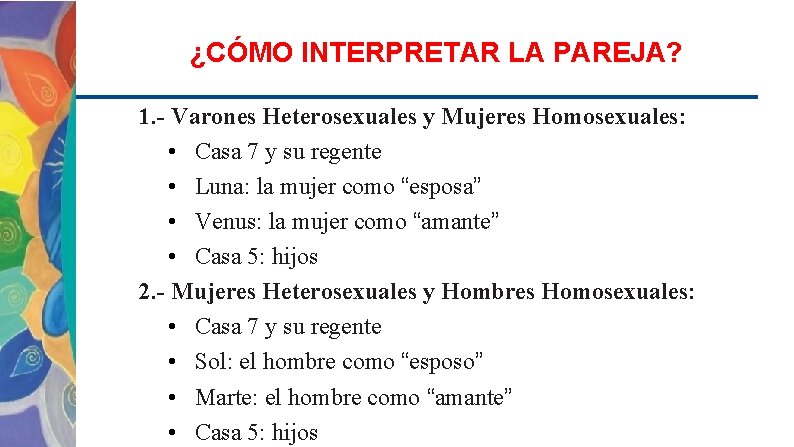 ¿CÓMO INTERPRETAR LA PAREJA?

1.- Varones Heterosexuales y Mujeres Homosexuales:
• Casa 7 y su regente
• Luna: la mujer como “esposa”
• Venus: la mujer como “amante”
• Casa 5: hijos

2.- Mujeres Heterosexuales y Hombres Homosexuales:
• Casa 7 y su regente
• Sol: el hombre como “esposo”
• Marte: el hombre como “amante”
• Casa 5: hijos